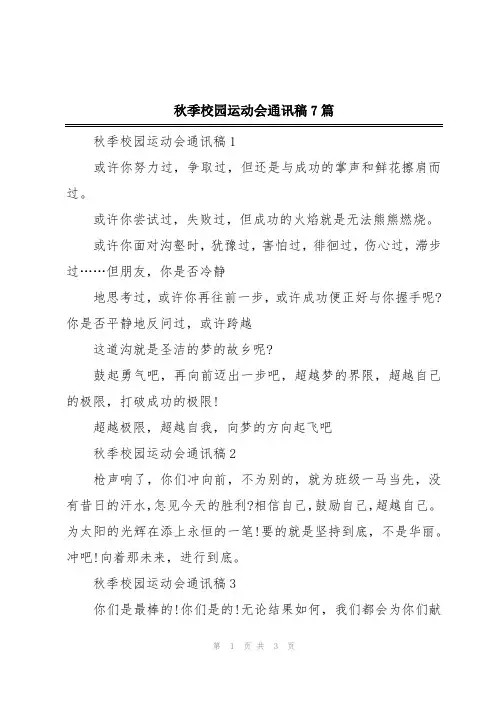 秋季校园运动会通讯稿7篇

秋季校园运动会通讯稿1

或许你努力过，争取过，但还是与成功的掌声和鲜花擦肩而过。

或许你尝试过，失败过，但成功的火焰就是无法熊熊燃烧。

或许你面对沟壑时，犹豫过，害怕过，徘徊过，伤心过，滞步过……但朋友，你是否冷静

地思考过，或许你再往前一步，或许成功便正好与你握手呢?你是否平静地反问过，或许跨越

这道沟就是圣洁的梦的故乡呢?

鼓起勇气吧，再向前迈出一步吧，超越梦的界限，超越自己的极限，打破成功的极限!

超越极限，超越自我，向梦的方向起飞吧

秋季校园运动会通讯稿2

枪声响了，你们冲向前，不为别的，就为班级一马当先，没有昔日的汗水，怎见今天的胜利?相信自己，鼓励自己，超越自己。为太阳的光辉在添上永恒的一笔!要的就是坚持到底，不是华丽。冲吧!向着那未来，进行到底。

秋季校园运动会通讯稿3

你们是最棒的!你们是的!无论结果如何，我们都会为你们献

第 1 页 共 3 页